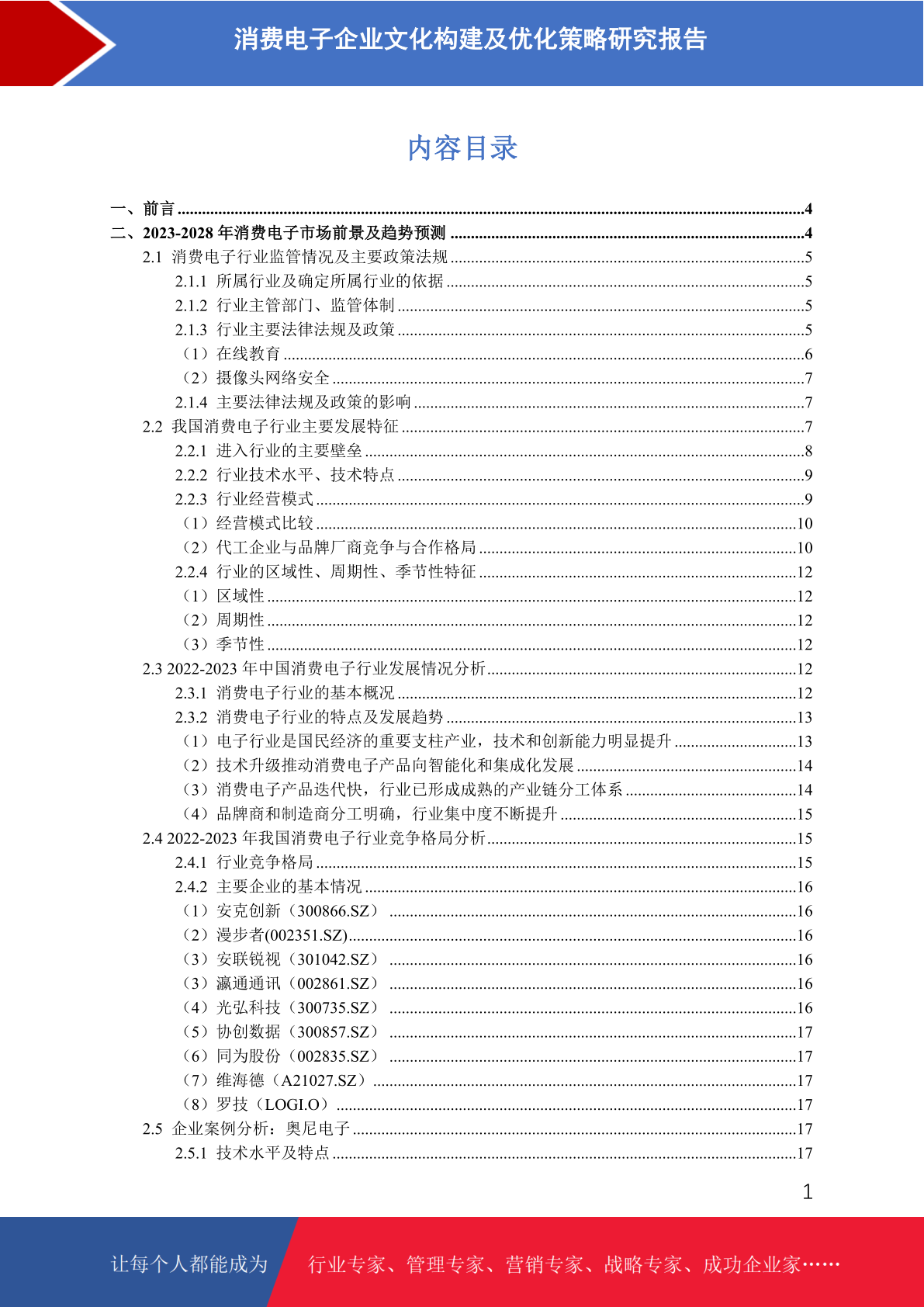 消费电子企业文化构建及优化策略研究报告

内容目录

一、前言 ........4
二、2023-2028 年消费电子市场前景及趋势预测 ........4
2.1 消费电子行业监管情况及主要政策法规 ........5
2.1.1 所属行业及确定所属行业的依据 ........5
2.1.2 行业主管部门、监管体制 ........5
2.1.3 行业主要法律法规及政策 ........5
（1）在线教育 ........6
（2）摄像头网络安全 ........7
2.1.4 主要法律法规及政策的影响 ........7
2.2 我国消费电子行业主要发展特征 ........7
2.2.1 进入行业的主要壁垒 ........8
2.2.2 行业技术水平、技术特点 ........9
2.2.3 行业经营模式 ........9
（1）经营模式比较 ........10
（2）代工企业与品牌厂商竞争与合作格局 ........10
2.2.4 行业的区域性、周期性、季节性特征 ........12
（1）区域性 ........12
（2）周期性 ........12
（3）季节性 ........12
2.3 2022-2023 年中国消费电子行业发展情况分析 ........12
2.3.1 消费电子行业的基本概况 ........12
2.3.2 消费电子行业的特点及发展趋势 ........13
（1）电子行业是国民经济的重要支柱产业，技术和创新能力明显提升 ........13
（2）技术升级推动消费电子产品向智能化和集成化发展 ........14
（3）消费电子产品迭代快，行业已形成成熟的产业链分工体系 ........14
（4）品牌商和制造商分工明确，行业集中度不断提升 ........15
2.4 2022-2023 年我国消费电子行业竞争格局分析 ........15
2.4.1 行业竞争格局 ........15
2.4.2 主要企业的基本情况 ........16
（1）安克创新（300866.SZ） ........16
（2）漫步者(002351.SZ) ........16
（3）安联锐视（301042.SZ） ........16
（3）瀛通通讯（002861.SZ） ........16
（4）光弘科技（300735.SZ） ........16
（5）协创数据（300857.SZ） ........17
（6）同为股份（002835.SZ） ........17
（7）维海德（A21027.SZ） ........17
（8）罗技（LOGI.O） ........17
2.5 企业案例分析：奥尼电子 ........17
2.5.1 技术水平及特点 ........17

1

让每个人都能成为 行业专家、管理专家、营销专家、战略专家、成功企业家……